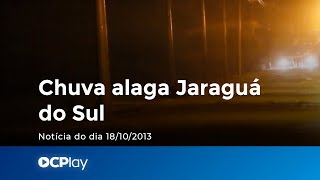 Chuva alaga Jaraguá do Sul

Notícia do dia 18/10/2013

OCPlay